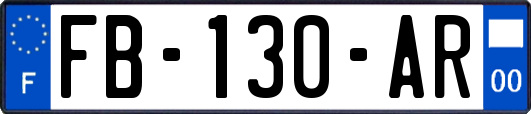 F
FB-130-AR
00